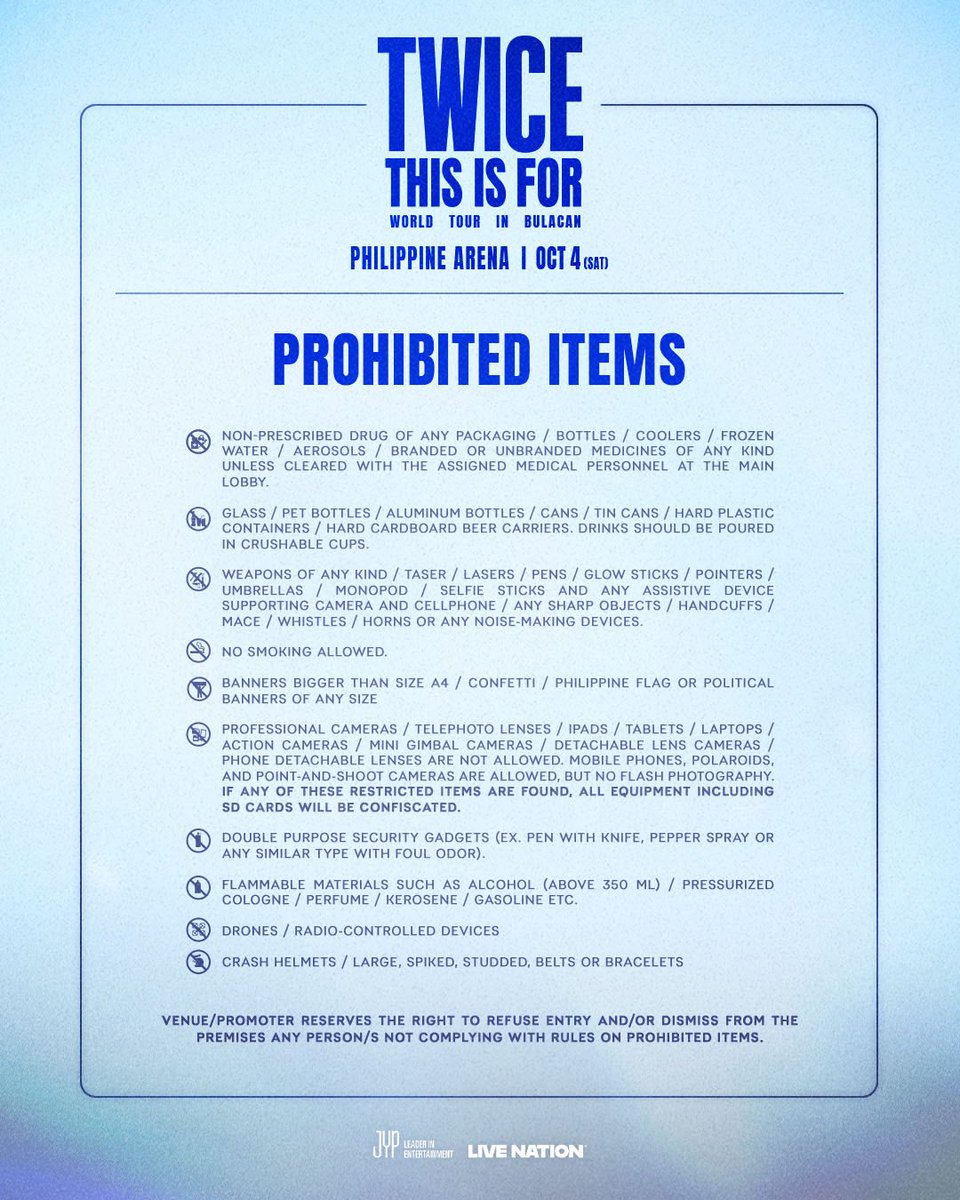 TWICE
THIS IS FOR
WORLD TOUR IN BULACAN
PHILIPPINE ARENA | OCT 4 (SAT)

PROHIBITED ITEMS

NON-PRESCRIBED DRUG OF ANY PACKAGING / BOTTLES / COOLERS / FROZEN WATER / AEROSOLS / BRANDED OR UNBRANDED MEDICINES OF ANY KIND UNLESS CLEARED WITH THE ASSIGNED MEDICAL PERSONNEL AT THE MAIN LOBBY.

GLASS / PET BOTTLES / ALUMINUM BOTTLES / CANS / TIN CANS / HARD PLASTIC CONTAINERS / HARD CARDBOARD BEER CARRIERS. DRINKS SHOULD BE POURED IN CRUSHABLE CUPS.

WEAPONS OF ANY KIND / TASER / LASERS / PENS / GLOW STICKS / POINTERS / UMBRELLAS / MONOPOD / SELFIE STICKS AND ANY ASSISTIVE DEVICE SUPPORTING CAMERA AND CELLPHONE / ANY SHARP OBJECTS / HANDCUFFS / MACE / WHISTLES / HORNS OR ANY NOISE-MAKING DEVICES.

NO SMOKING ALLOWED.

BANNERS BIGGER THAN SIZE A4 / CONFETTI / PHILIPPINE FLAG OR POLITICAL BANNERS OF ANY SIZE

PROFESSIONAL CAMERAS / TELEPHOTO LENSES / IPADS / TABLETS / LAPTOPS / ACTION CAMERAS / MINI GIMBAL CAMERAS / DETACHABLE LENS CAMERAS / PHONE DETACHABLE LENSES ARE NOT ALLOWED. MOBILE PHONES, POLAROIDS, AND POINT-AND-SHOOT CAMERAS ARE ALLOWED, BUT NO FLASH PHOTOGRAPHY. IF ANY OF THESE RESTRICTED ITEMS ARE FOUND, ALL EQUIPMENT INCLUDING SD CARDS WILL BE CONFISCATED.

DOUBLE PURPOSE SECURITY GADGETS (EX. PEN WITH KNIFE, PEPPER SPRAY OR ANY SIMILAR TYPE WITH FOUL ODOR).

FLAMMABLE MATERIALS SUCH AS ALCOHOL (ABOVE 350 ML) / PRESSURIZED COLOGNE / PERFUME / KEROSENE / GASOLINE ETC.

DRONES / RADIO-CONTROLLED DEVICES

CRASH HELMETS / LARGE, SPIKED, STUDDED, BELTS OR BRACELETS

VENUE/PROMOTER RESERVES THE RIGHT TO REFUSE ENTRY AND/OR DISMISS FROM THE PREMISES ANY PERSON/S NOT COMPLYING WITH RULES ON PROHIBITED ITEMS.

JYP LEADER IN ENTERTAINMENT LIVE NATION